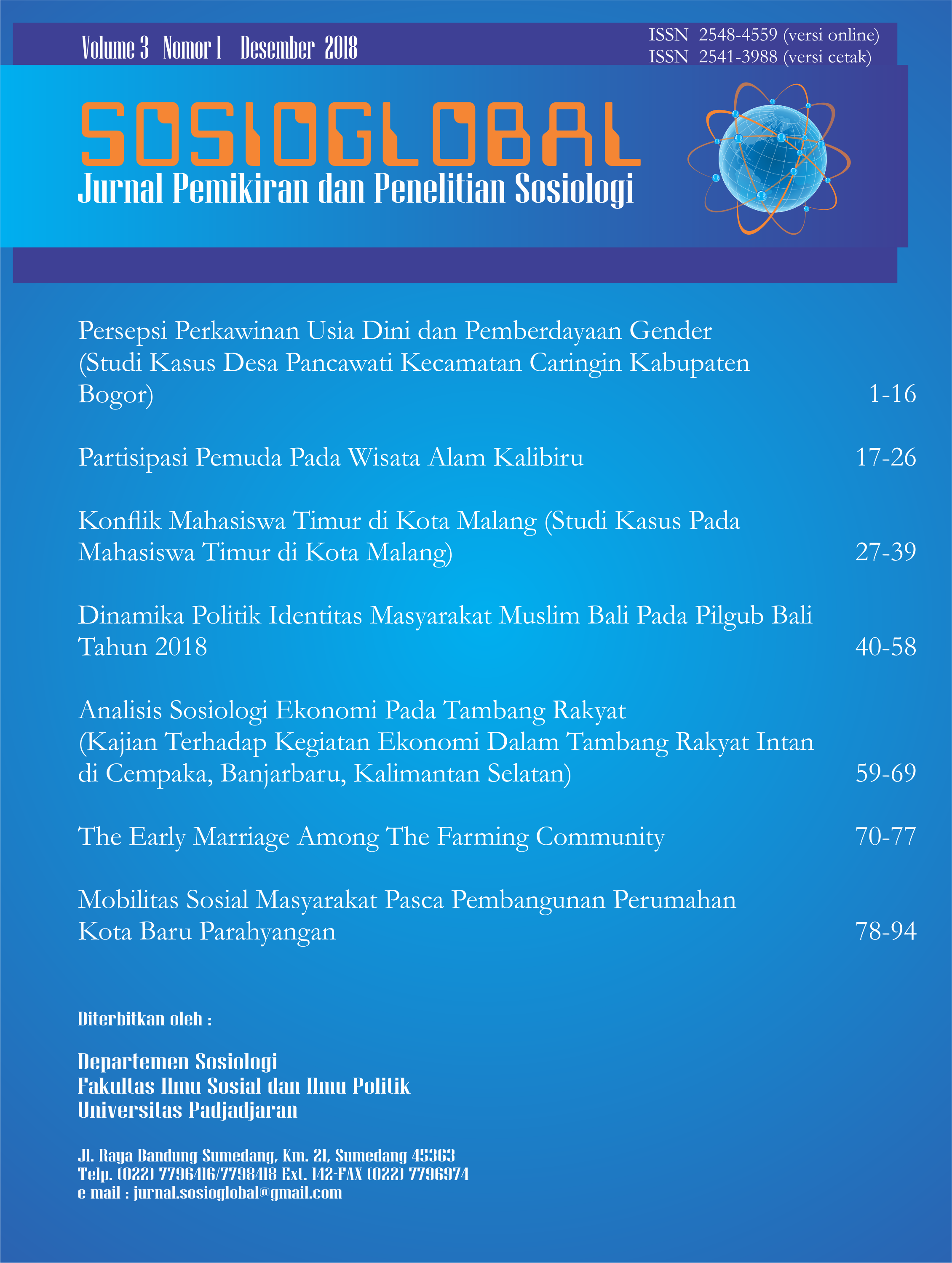 Volume 3 Nomor 1 Desember 2018

ISSN 2548-4559 (versi online)
ISSN 2541-3988 (versi cetak)

SOSIOGLOBAL
Jurnal Pemikiran dan Penelitian Sosiologi

Persepsi Perkawinan Usia Dini dan Pemberdayaan Gender (Studi Kasus Desa Pancawati Kecamatan Caringin Kabupaten Bogor) 1-16

Partisipasi Pemuda Pada Wisata Alam Kalibiru 17-26

Konflik Mahasiswa Timur di Kota Malang (Studi Kasus Pada Mahasiswa Timur di Kota Malang) 27-39

Dinamika Politik Identitas Masyarakat Muslim Bali Pada Pilgub Bali Tahun 2018 40-58

Analisis Sosiologi Ekonomi Pada Tambang Rakyat (Kajian Terhadap Kegiatan Ekonomi Dalam Tambang Rakyat Intan di Cempaka, Banjarbaru, Kalimantan Selatan) 59-69

The Early Marriage Among The Farming Community 70-77

Mobilitas Sosial Masyarakat Pasca Pembangunan Perumahan Kota Baru Parahyangan 78-94

Diterbitkan oleh :

Departemen Sosiologi
Fakultas Ilmu Sosial dan Ilmu Politik
Universitas Padjadjaran

Jl. Raya Bandung-Sumedang, Km. 21, Sumedang 45363
Telp. (022) 7796416/7798418 Ext. 142-FAX (022) 7796974
e-mail : jurnal.sosioglobal@gmail.com